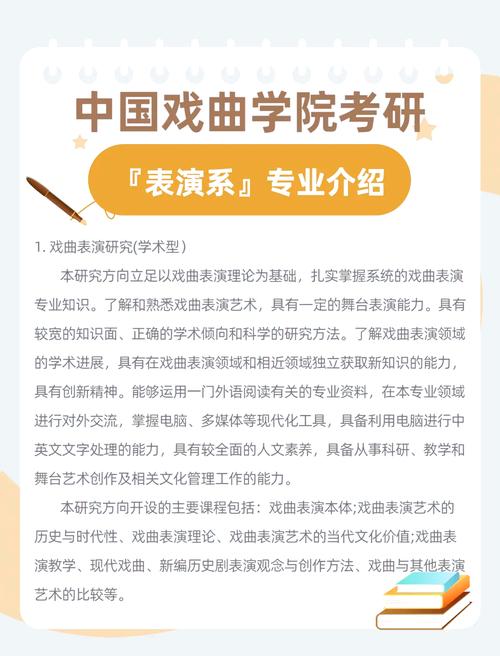 中国戏曲学院考研

『表演系』专业介绍

1. 戏曲表演研究(学术型)

本研究方向立足以戏曲表演理论为基础，扎实掌握系统的戏曲表演专业知识。了解和熟悉戏曲表演艺术，具有一定的舞台表演能力。具有较宽的知识面、正确的学术倾向和科学的研究方法。了解戏曲表演领域的学术进展，具有在戏曲表演领域和相近领域独立获取新知识的能力，具有创新精神。能够运用一门外语阅读有关的专业资料，在本专业领域进行对外交流，掌握电脑、多媒体等现代化工具，具备利用电脑进行中英文文字处理的能力，具有较全面的人文素养，具备从事科研、教学和舞台艺术创作及相关文化管理工作的能力。

本研究方向开设的主要课程包括：戏曲表演本体;戏曲表演艺术的历史与时代性、戏曲表演理论、戏曲表演艺术的当代文化价值;戏曲表演教学、现代戏曲、新编历史剧表演观念与创作方法、戏曲与其他表演艺术的比较等。